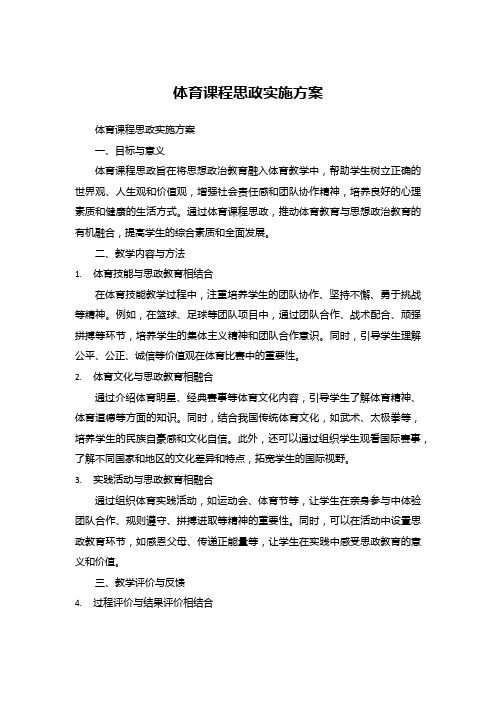 体育课程思政实施方案

体育课程思政实施方案

一、目标与意义

体育课程思政旨在将思想政治教育融入体育教学中，帮助学生树立正确的世界观、人生观和价值观，增强社会责任感和团队协作精神，培养良好的心理素质和健康的生活方式。通过体育课程思政，推动体育教育与思想政治教育的有机融合，提高学生的综合素质和全面发展。

二、教学内容与方法

1. 体育技能与思政教育相结合

在体育技能教学过程中，注重培养学生的团队协作、坚持不懈、勇于挑战等精神。例如，在篮球、足球等团队项目中，通过团队合作、战术配合、顽强拼搏等环节，培养学生的集体主义精神和团队合作意识。同时，引导学生理解公平、公正、诚信等价值观在体育比赛中的重要性。

2. 体育文化与思政教育相融合

通过介绍体育明星、经典赛事等体育文化内容，引导学生了解体育精神、体育道德等方面的知识。同时，结合我国传统体育文化，如武术、太极拳等，培养学生的民族自豪感和文化自信。此外，还可以通过组织学生观看国际赛事，了解不同国家和地区的文化差异和特点，拓宽学生的国际视野。

3. 实践活动与思政教育相融合

通过组织体育实践活动，如运动会、体育节等，让学生在亲身参与中体验团队合作、规则遵守、拼搏进取等精神的重要性。同时，可以在活动中设置思政教育环节，如感恩父母、传递正能量等，让学生在实践中感受思政教育的意义和价值。

三、教学评价与反馈

4. 过程评价与结果评价相结合